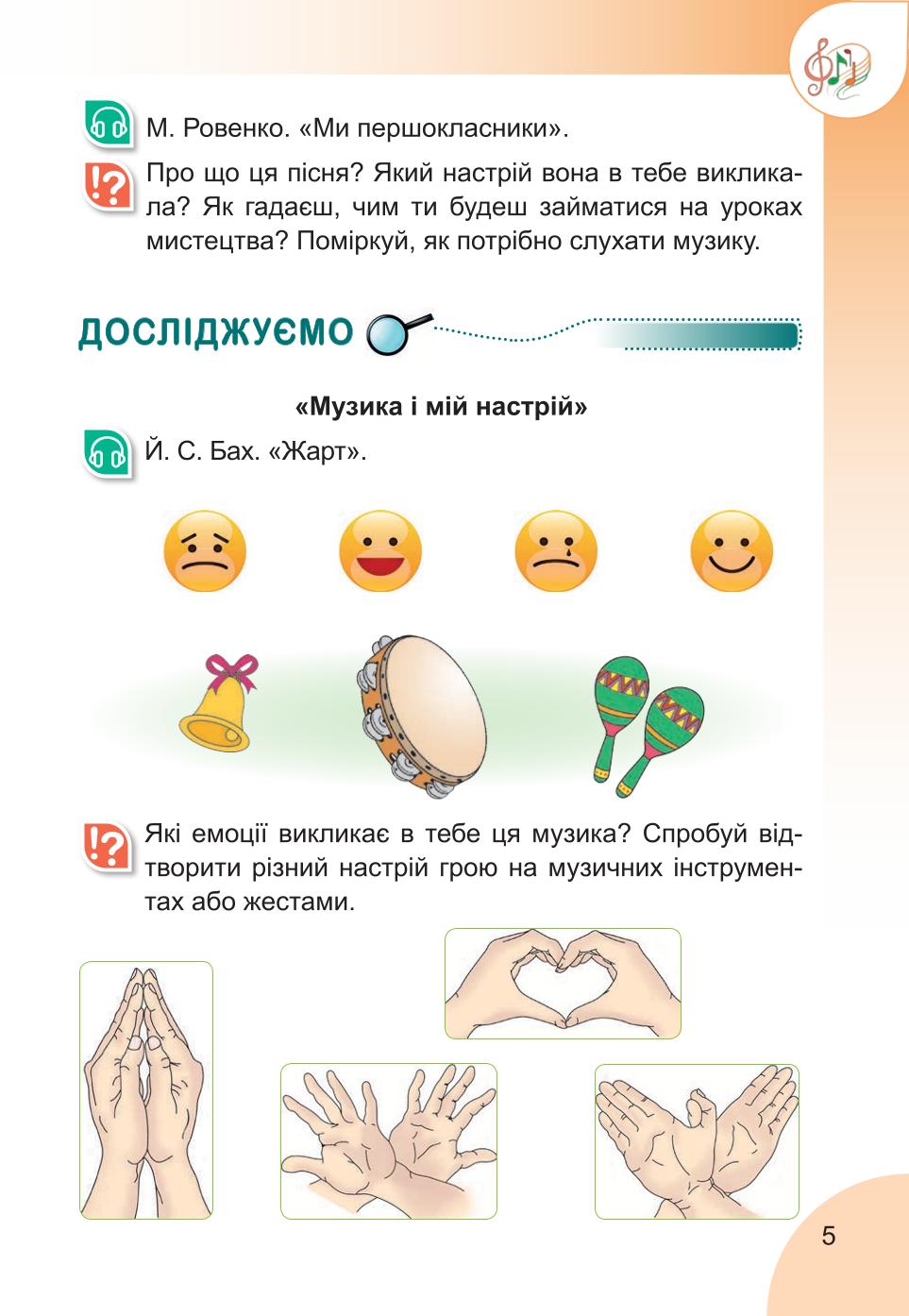 М. Ровенко. «Ми першокласники».

Про що ця пісня? Який настрій вона в тебе викликала? Як гадаєш, чим ти будеш займатися на уроках мистецтва? Поміркуй, як потрібно слухати музику.

ДОСЛІДЖУЄМО

«Музика і мій настрій»

Й. С. Бах. «Жарт».

Які емоції викликає в тебе ця музика? Спробуй відтворити різний настрій грою на музичних інструментах або жестами.

5